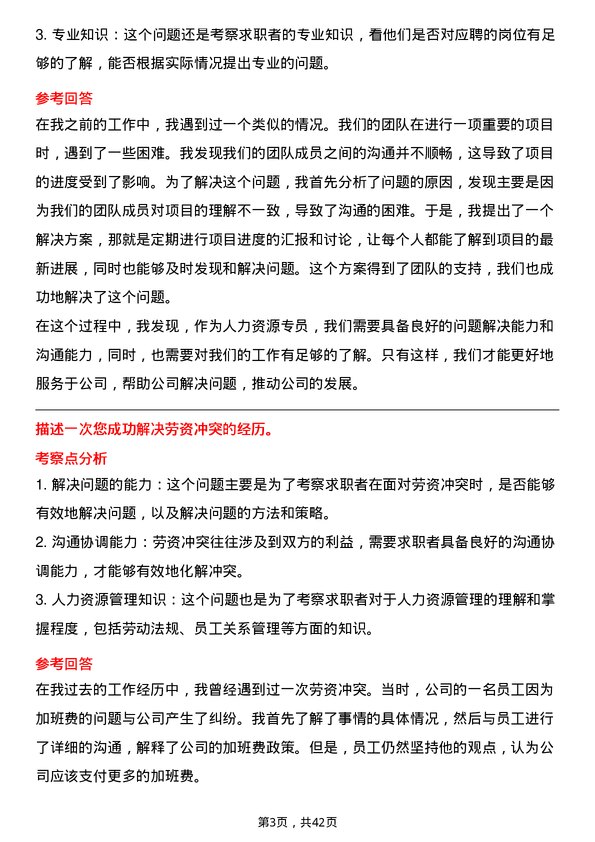 3. 专业知识：这个问题还是考察求职者的专业知识，看他们是否对应聘的岗位有足够的了解，能否根据实际情况提出专业的问题。

参考回答

在我之前的工作中，我遇到过一个类似的情况。我们的团队在进行一项重要的项目时，遇到了一些困难。我发现我们的团队成员之间的沟通并不顺畅，这导致了项目的进度受到了影响。为了解决这个问题，我首先分析了问题的原因，发现主要是因为我们的团队成员对项目的理解不一致，导致了沟通的困难。于是，我提出了一个解决方案，那就是定期进行项目进度的汇报和讨论，让每个人都能了解到项目的最新进展，同时也能够及时发现和解决问题。这个方案得到了团队的支持，我们也成功地解决了这个问题。

在这个过程中，我发现，作为人力资源专员，我们需要具备良好的问题解决能力和沟通能力，同时，也需要对我们的工作有足够的了解。只有这样，我们才能更好地服务于公司，帮助公司解决问题，推动公司的发展。

描述一次您成功解决劳资冲突的经历。

考察点分析

1. 解决问题的能力：这个问题主要是为了考察求职者在面对劳资冲突时，是否能够有效地解决问题，以及解决问题的方法和策略。

2. 沟通协调能力：劳资冲突往往涉及到双方的利益，需要求职者具备良好的沟通协调能力，才能够有效地化解冲突。

3. 人力资源管理知识：这个问题也是为了考察求职者对于人力资源管理的理解和掌握程度，包括劳动法规、员工关系管理等方面的知识。

参考回答

在我过去的工作经历中，我曾经遇到过一次劳资冲突。当时，公司的一名员工因为加班费的问题与公司产生了纠纷。我首先了解了事情的具体情况，然后与员工进行了详细的沟通，解释了公司的加班费政策。但是，员工仍然坚持他的观点，认为公司应该支付更多的加班费。

第3页，共42页